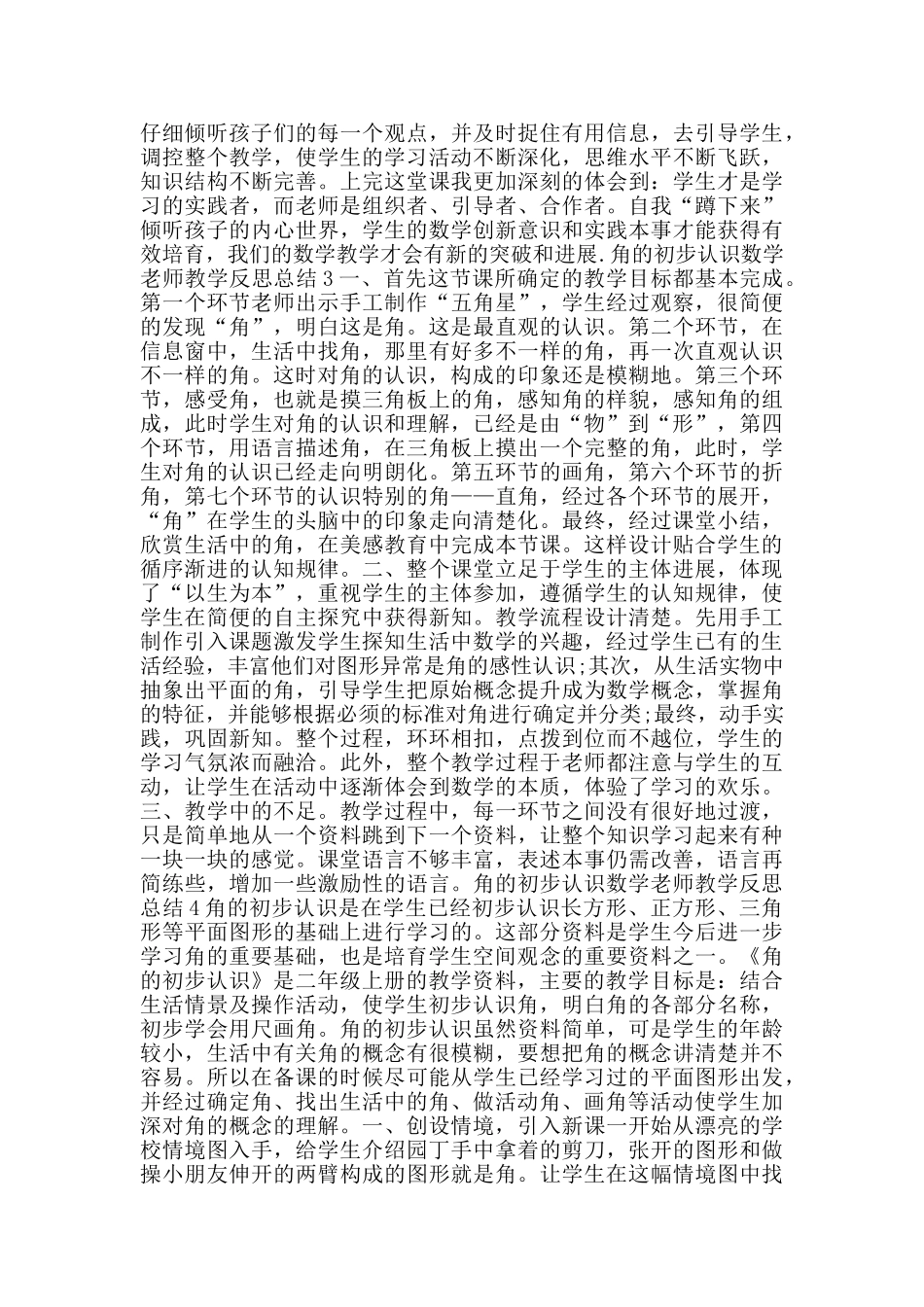 仔细倾听孩子们的每一个观点，并及时捉住有用信息，去引导学生，调控整个教学，使学生的学习活动不断深化，思维水平不断飞跃，知识结构不断完善。上完这堂课我更加深刻的体会到：学生才是学习的实践者，而老师是组织者、引导者、合作者。自我“蹲下来”倾听孩子的内心世界，学生的数学创新意识和实践本事才能获得有效培育，我们的数学教学才会有新的突破和进展.角的初步认识数学老师教学反思总结３一、首先这节课所确定的教学目标都基本完成。第一个环节老师出示手工制作“五角星”，学生经过观察，很简便的发现“角”，明白这是角。这是最直观的认识。第二个环节，在信息窗中，生活中找角，那里有好多不一样的角，再一次直观认识不一样的角。这时对角的认识，构成的印象还是模糊地。第三个环节，感受角，也就是摸三角板上的角，感知角的样貌，感知角的组成，此时学生对角的认识和理解，已经是由“物”到“形”，第四个环节，用语言描述角，在三角板上摸出一个完整的角，此时，学生对角的认识已经走向明朗化。第五环节的画角，第六个环节的折角，第七个环节的认识特别的角——直角，经过各个环节的展开，“角”在学生的头脑中的印象走向清楚化。最终，经过课堂小结，欣赏生活中的角，在美感教育中完成本节课。这样设计贴合学生的循序渐进的认知规律。二、整个课堂立足于学生的主体进展，体现了“以生为本”，重视学生的主体参加，遵循学生的认知规律，使学生在简便的自主探究中获得新知。教学流程设计清楚。先用手工制作引入课题激发学生探知生活中数学的兴趣，经过学生已有的生活经验，丰富他们对图形异常是角的感性认识;其次，从生活实物中抽象出平面的角，引导学生把原始概念提升成为数学概念，掌握角的特征，并能够根据必须的标准对角进行确定并分类;最终，动手实践，巩固新知。整个过程，环环相扣，点拨到位而不越位，学生的学习气氛浓而融洽。此外，整个教学过程于老师都注意与学生的互动，让学生在活动中逐渐体会到数学的本质，体验了学习的欢乐。三、教学中的不足。教学过程中，每一环节之间没有很好地过渡，只是简单地从一个资料跳到下一个资料，让整个知识学习起来有种一块一块的感觉。课堂语言不够丰富，表述本事仍需改善，语言再简练些，增加一些激励性的语言。角的初步认识数学老师教学反思总结４角的初步认识是在学生已经初步认识长方形、正方形、三角形等平面图形的基础上进行学习的。这部分资料是学生今后进一步学习角的重要基础，也是培育学生空间观念的重要资料之一。《角的初步认识》是二年级上册的教学资料，主要的教学目标是：结合生活情景及操作活动，使学生初步认识角，明白角的各部分名称，初步学会用尺画角。角的初步认识虽然资料简单，可是学生的年龄较小，生活中有关角的概念有很模糊，要想把角的概念讲清楚并不容易。所以在备课的时候尽可能从学生已经学习过的平面图形出发，并经过确定角、找出生活中的角、做活动角、画角等活动使学生加深对角的概念的理解。一、创设情境，引入新课一开始从漂亮的学校情境图入手，给学生介绍园丁手中拿着的剪刀，张开的图形和做操小朋友伸开的两臂构成的图形就是角。让学生在这幅情境图中找